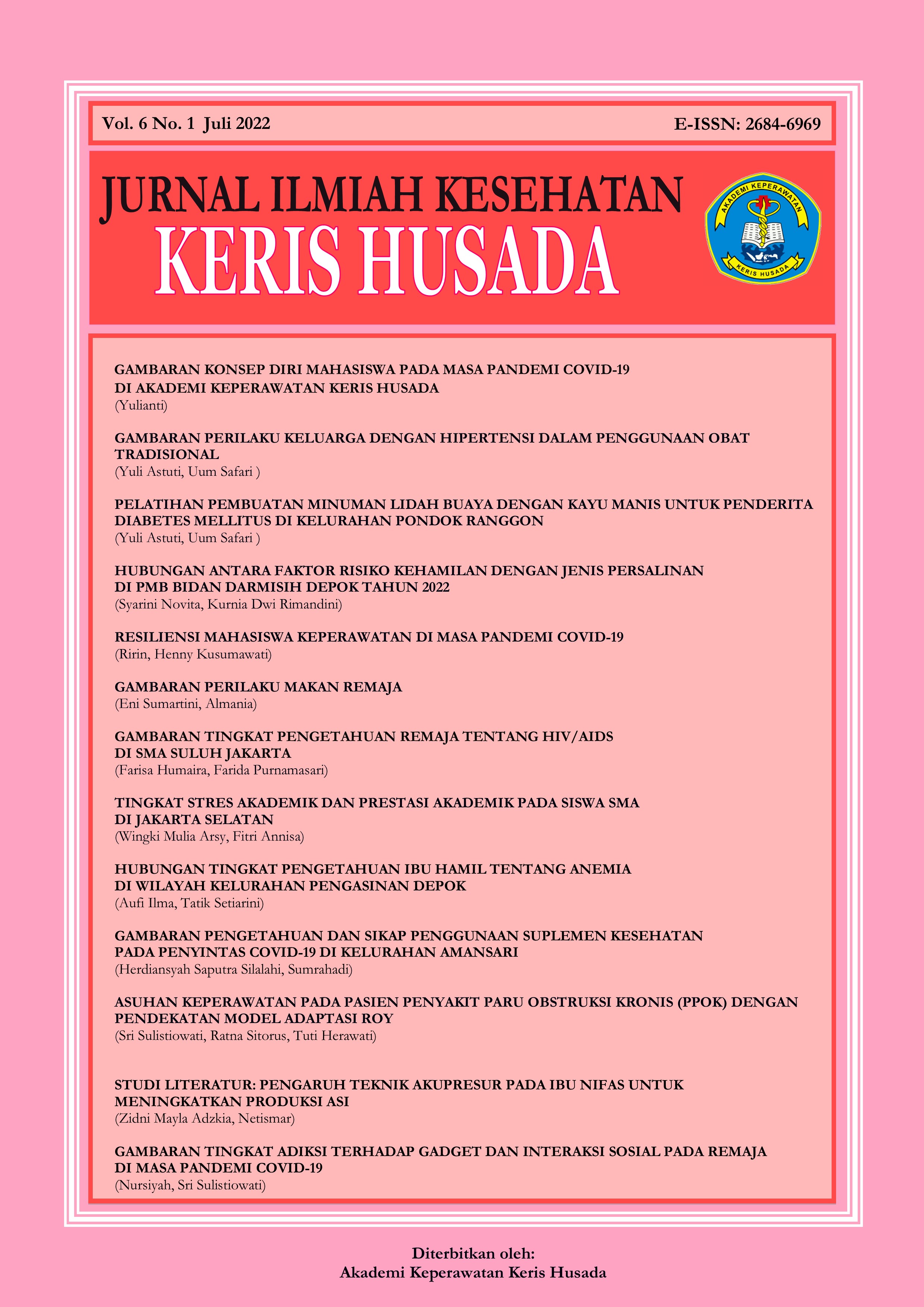 Vol. 6 No. 1 Juli 2022

E-ISSN: 2684-6969

JURNAL ILMIAH KESEHATAN
KERIS HUSADA

AKADEMI KEPERAWATAN
KERIS HUSADA

GAMBARAN KONSEP DIRI MAHASISWA PADA MASA PANDEMI COVID-19 DI AKADEMI KEPERAWATAN KERIS HUSADA
(Yulianti)

GAMBARAN PERILAKU KELUARGA DENGAN HIPERTENSI DALAM PENGGUNAAN OBAT TRADISIONAL
(Yuli Astuti, Uum Safari )

PELATIHAN PEMBUATAN MINUMAN LIDAH BUAYA DENGAN KAYU MANIS UNTUK PENDERITA DIABETES MELLITUS DI KELURAHAN PONDOK RANGGON
(Yuli Astuti, Uum Safari )

HUBUNGAN ANTARA FAKTOR RISIKO KEHAMILAN DENGAN JENIS PERSALINAN DI PMB BIDAN DARMISIH DEPOK TAHUN 2022
(Syarini Novita, Kurnia Dwi Rimandini)

RESILIENSI MAHASISWA KEPERAWATAN DI MASA PANDEMI COVID-19
(Ririn, Henny Kusumawati)

GAMBARAN PERILAKU MAKAN REMAJA
(Eni Sumartini, Almania)

GAMBARAN TINGKAT PENGETAHUAN REMAJA TENTANG HIV/AIDS DI SMA SULUH JAKARTA
(Farisa Humaira, Farida Purnamasari)

TINGKAT STRES AKADEMIK DAN PRESTASI AKADEMIK PADA SISWA SMA DI JAKARTA SELATAN
(Wingki Mulia Arsy, Fitri Annisa)

HUBUNGAN TINGKAT PENGETAHUAN IBU HAMIL TENTANG ANEMIA DI WILAYAH KELURAHAN PENGASINAN DEPOK
(Aufi Ilma, Tatik Setiarini)

GAMBARAN PENGETAHUAN DAN SIKAP PENGGUNAAN SUPLEMEN KESEHATAN PADA PENYINTAS COVID-19 DI KELURAHAN AMANSARI
(Herdiansyah Saputra Silalahi, Sumrahadi)

ASUHAN KEPERAWATAN PADA PASIEN PENYAKIT PARU OBSTRUKSI KRONIS (PPOK) DENGAN PENDEKATAN MODEL ADAPTASI ROY
(Sri Sulistiowati, Ratna Sitorus, Tuti Herawati)

STUDI LITERATUR: PENGARUH TEKNIK AKUPRESUR PADA IBU NIFAS UNTUK MENINGKATKAN PRODUKSI ASI
(Zidni Mayla Adzkia, Netismar)

GAMBARAN TINGKAT ADIKSI TERHADAP GADGET DAN INTERAKSI SOSIAL PADA REMAJA DI MASA PANDEMI COVID-19
(Nursiyah, Sri Sulistiowati)

Diterbitkan oleh:
Akademi Keperawatan Keris Husada